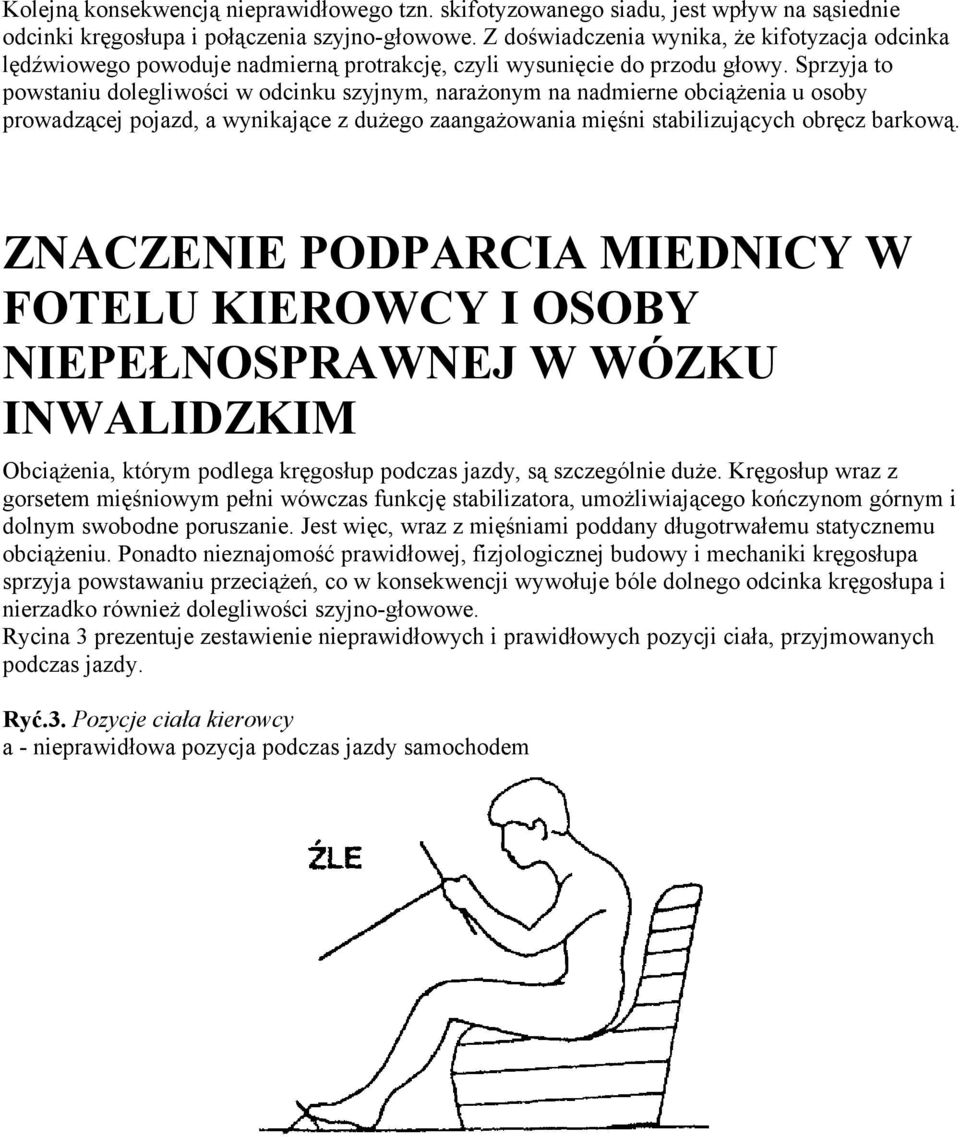 Kolejną konsekwencją nieprawidłowego tzn. skifotyzowanego siadu, jest wpływ na sąsiednie odcinki kręgosłupa i połączenia szyjno-głowowe. Z doświadczenia wynika, że kifotyzacja odcinka lędźwiowego powoduje nadmierną protrakcję, czyli wysunięcie do przodu głowy. Sprzyja to powstaniu dolegliwości w odcinku szyjnym, narażonym na nadmierne obciążenia u osoby prowadzącej pojazd, a wynikające z dużego zaangażowania mięśni stabilizujących obręcz barkową.

ZNACZENIE PODPARCIA MIEDNICY W FOTELU KIEROWCY I OSOBY NIEPEŁNOSPRAWNEJ W WÓZKU INWALIDZKIM

Obciążenia, którym podlega kręgosłup podczas jazdy, są szczególnie duże. Kręgosłup wraz z gorsetem mięśniowym pełni wówczas funkcję stabilizatora, umożliwiającego kończynom górnym i dolnym swobodne poruszanie. Jest więc, wraz z mięśniami poddany długotrwałemu statycznemu obciążeniu. Ponadto nieznajomość prawidłowej, fizjologicznej budowy i mechaniki kręgosłupa sprzyja powstawaniu przeciążeń, co w konsekwencji wywołuje bóle dolnego odcinka kręgosłupa i nierzadko również dolegliwości szyjno-głowowe.
Rycina 3 prezentuje zestawienie nieprawidłowych i prawidłowych pozycji ciała, przyjmowanych podczas jazdy.

Ryć.3. Pozycje ciała kierowcy
a - nieprawidłowa pozycja podczas jazdy samochodem

ŹLE